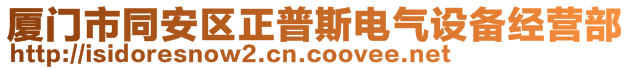 厦门市同安区正普斯电气设备经营部
http://isidoresnow2.cn.coovee.net